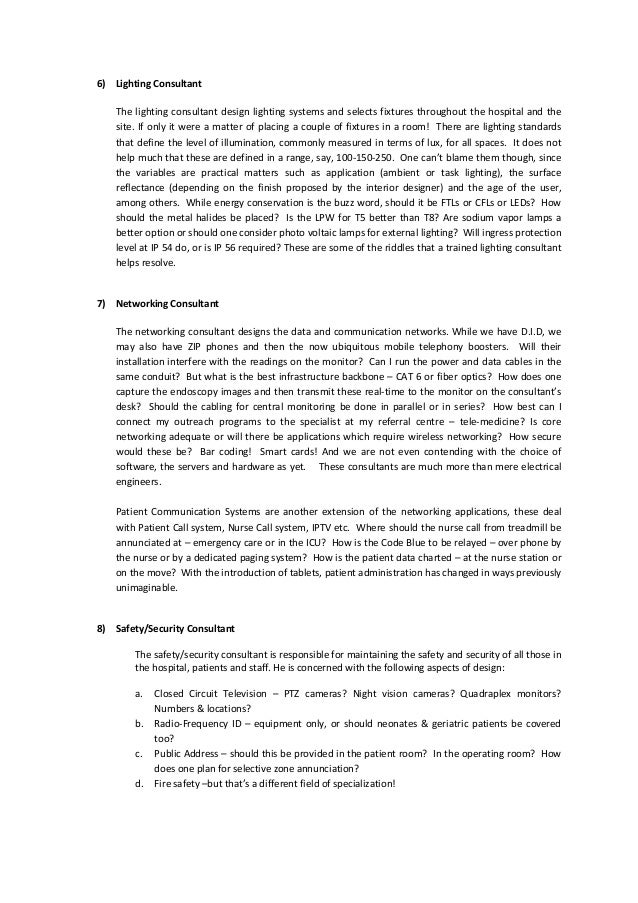 6) Lighting Consultant

The lighting consultant design lighting systems and selects fixtures throughout the hospital and the site. If only it were a matter of placing a couple of fixtures in a room! There are lighting standards that define the level of illumination, commonly measured in terms of lux, for all spaces. It does not help much that these are defined in a range, say, 100-150-250. One can't blame them though, since the variables are practical matters such as application (ambient or task lighting), the surface reflectance (depending on the finish proposed by the interior designer) and the age of the user, among others. While energy conservation is the buzz word, should it be FTLs or CFLs or LEDs? How should the metal halides be placed? Is the LPW for T5 better than T8? Are sodium vapor lamps a better option or should one consider photo voltaic lamps for external lighting? Will ingress protection level at IP 54 do, or is IP 56 required? These are some of the riddles that a trained lighting consultant helps resolve.

7) Networking Consultant

The networking consultant designs the data and communication networks. While we have D.I.D, we may also have ZIP phones and then the now ubiquitous mobile telephony boosters. Will their installation interfere with the readings on the monitor? Can I run the power and data cables in the same conduit? But what is the best infrastructure backbone – CAT 6 or fiber optics? How does one capture the endoscopy images and then transmit these real-time to the monitor on the consultant's desk? Should the cabling for central monitoring be done in parallel or in series? How best can I connect my outreach programs to the specialist at my referral centre – tele-medicine? Is core networking adequate or will there be applications which require wireless networking? How secure would these be? Bar coding! Smart cards! And we are not even contending with the choice of software, the servers and hardware as yet. These consultants are much more than mere electrical engineers.

Patient Communication Systems are another extension of the networking applications, these deal with Patient Call system, Nurse Call system, IPTV etc. Where should the nurse call from treadmill be annunciated at – emergency care or in the ICU? How is the Code Blue to be relayed – over phone by the nurse or by a dedicated paging system? How is the patient data charted – at the nurse station or on the move? With the introduction of tablets, patient administration has changed in ways previously unimaginable.

8) Safety/Security Consultant

The safety/security consultant is responsible for maintaining the safety and security of all those in the hospital, patients and staff. He is concerned with the following aspects of design:

a. Closed Circuit Television – PTZ cameras? Night vision cameras? Quadraplex monitors? Numbers & locations?
b. Radio-Frequency ID – equipment only, or should neonates & geriatric patients be covered too?
c. Public Address – should this be provided in the patient room? In the operating room? How does one plan for selective zone annunciation?
d. Fire safety –but that's a different field of specialization!